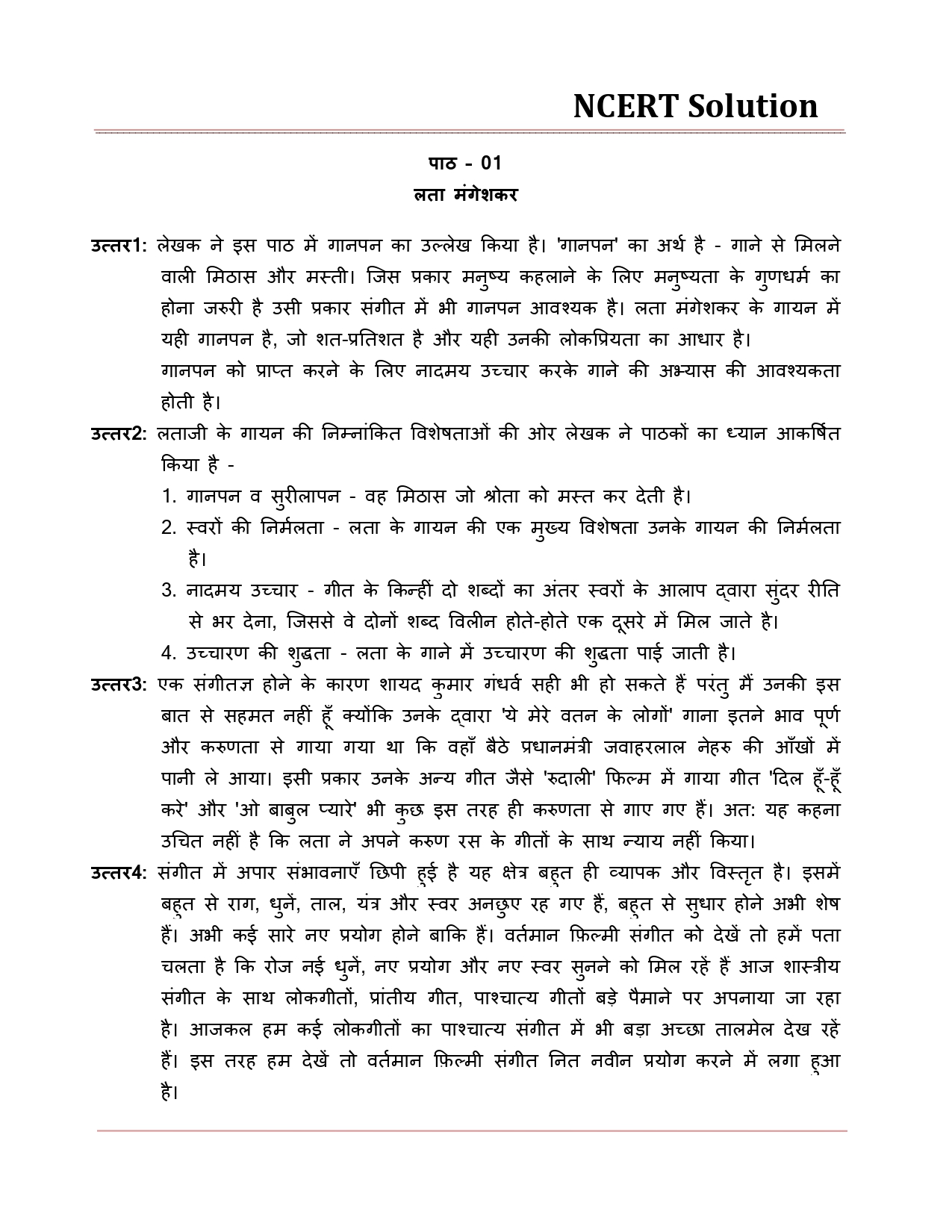 NCERT Solution

पाठ - 01
लता मंगेशकर

उत्तर1: लेखक ने इस पाठ में गानपन का उल्लेख किया है। 'गानपन' का अर्थ है - गाने से मिलने वाली मिठास और मस्ती। जिस प्रकार मनुष्य कहलाने के लिए मनुष्यता के गुणधर्म का होना जरुरी है उसी प्रकार संगीत में भी गानपन आवश्यक है। लता मंगेशकर के गायन में यही गानपन है, जो शत-प्रतिशत है और यही उनकी लोकप्रियता का आधार है।
गानपन को प्राप्त करने के लिए नादमय उच्चार करके गाने की अभ्यास की आवश्यकता होती है।

उत्तर2: लताजी के गायन की निम्नांकित विशेषताओं की ओर लेखक ने पाठकों का ध्यान आकर्षित किया है -
1. गानपन व सुरीलापन - वह मिठास जो श्रोता को मस्त कर देती है।
2. स्वरों की निर्मलता - लता के गायन की एक मुख्य विशेषता उनके गायन की निर्मलता है।
3. नादमय उच्चार - गीत के किन्हीं दो शब्दों का अंतर स्वरों के आलाप द्वारा सुंदर रीति से भर देना, जिससे वे दोनों शब्द विलीन होते-होते एक दूसरे में मिल जाते है।
4. उच्चारण की शुद्धता - लता के गाने में उच्चारण की शुद्धता पाई जाती है।

उत्तर3: एक संगीतज्ञ होने के कारण शायद कुमार गंधर्व सही भी हो सकते हैं परंतु मैं उनकी इस बात से सहमत नहीं हूँ क्योंकि उनके द्वारा 'ये मेरे वतन के लोगों' गाना इतने भाव पूर्ण और करुणता से गाया गया था कि वहाँ बैठे प्रधानमंत्री जवाहरलाल नेहरु की आँखों में पानी ले आया। इसी प्रकार उनके अन्य गीत जैसे 'रुदाली' फिल्म में गाया गीत 'दिल हूँ-हूँ करे' और 'ओ बाबुल प्यारे' भी कुछ इस तरह ही करुणता से गाए गए हैं। अत: यह कहना उचित नहीं है कि लता ने अपने करुण रस के गीतों के साथ न्याय नहीं किया।

उत्तर4: संगीत में अपार संभावनाएँ छिपी हुई है यह क्षेत्र बहुत ही व्यापक और विस्तृत है। इसमें बहुत से राग, धुनें, ताल, यंत्र और स्वर अनछुए रह गए हैं, बहुत से सुधार होने अभी शेष हैं। अभी कई सारे नए प्रयोग होने बाकि हैं। वर्तमान फ़िल्मी संगीत को देखें तो हमें पता चलता है कि रोज नई धुनें, नए प्रयोग और नए स्वर सुनने को मिल रहें हैं आज शास्त्रीय संगीत के साथ लोकगीतों, प्रांतीय गीत, पाश्चात्य गीतों बड़े पैमाने पर अपनाया जा रहा है। आजकल हम कई लोकगीतों का पाश्चात्य संगीत में भी बड़ा अच्छा तालमेल देख रहें हैं। इस तरह हम देखें तो वर्तमान फ़िल्मी संगीत नित नवीन प्रयोग करने में लगा हुआ है।